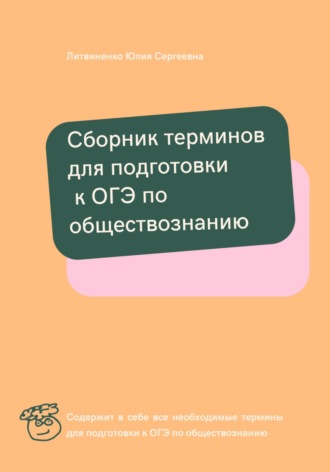 Литвиненко Юлия Сергеевна

Сборник терминов для подготовки к ОГЭ по обществознанию

Содержит в себе все необходимые термины для подготовки к ОГЭ по обществознанию